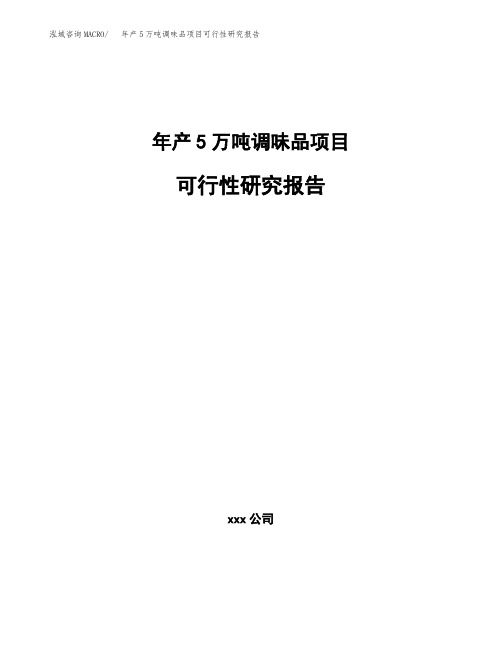 泓域咨询MACRO/　年产5万吨调味品项目可行性研究报告

年产5万吨调味品项目

可行性研究报告

xxx公司